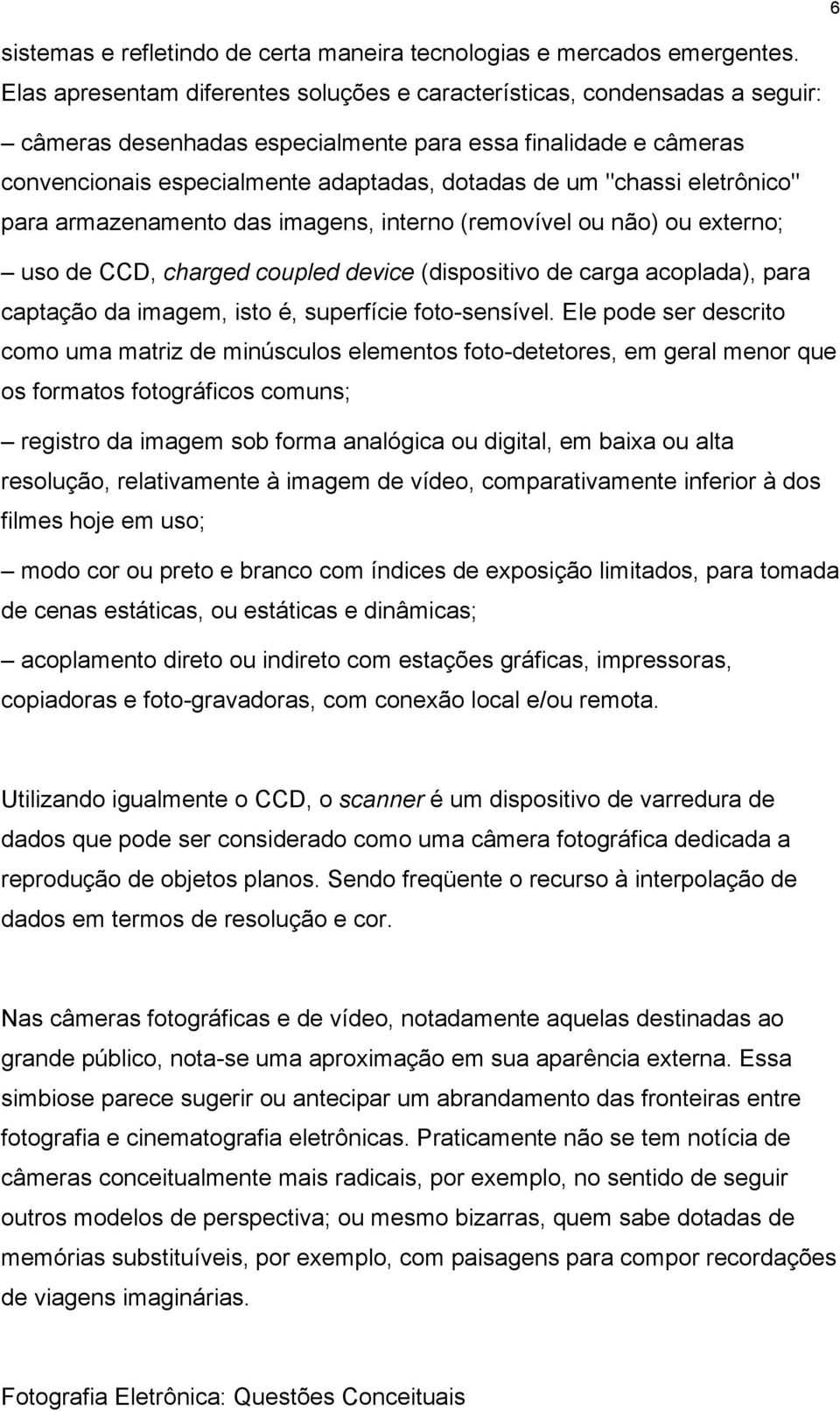 6

sistemas e refletindo de certa maneira tecnologias e mercados emergentes. Elas apresentam diferentes soluções e características, condensadas a seguir:

– câmeras desenhadas especialmente para essa finalidade e câmeras convencionais especialmente adaptadas, dotadas de um "chassi eletrônico" para armazenamento das imagens, interno (removível ou não) ou externo;

– uso de CCD, charged coupled device (dispositivo de carga acoplada), para captação da imagem, isto é, superfície foto-sensível. Ele pode ser descrito como uma matriz de minúsculos elementos foto-detetores, em geral menor que os formatos fotográficos comuns;

– registro da imagem sob forma analógica ou digital, em baixa ou alta resolução, relativamente à imagem de vídeo, comparativamente inferior à dos filmes hoje em uso;

– modo cor ou preto e branco com índices de exposição limitados, para tomada de cenas estáticas, ou estáticas e dinâmicas;

– acoplamento direto ou indireto com estações gráficas, impressoras, copiadoras e foto-gravadoras, com conexão local e/ou remota.

Utilizando igualmente o CCD, o scanner é um dispositivo de varredura de dados que pode ser considerado como uma câmera fotográfica dedicada a reprodução de objetos planos. Sendo freqüente o recurso à interpolação de dados em termos de resolução e cor.

Nas câmeras fotográficas e de vídeo, notadamente aquelas destinadas ao grande público, nota-se uma aproximação em sua aparência externa. Essa simbiose parece sugerir ou antecipar um abrandamento das fronteiras entre fotografia e cinematografia eletrônicas. Praticamente não se tem notícia de câmeras conceitualmente mais radicais, por exemplo, no sentido de seguir outros modelos de perspectiva; ou mesmo bizarras, quem sabe dotadas de memórias substituíveis, por exemplo, com paisagens para compor recordações de viagens imaginárias.

Fotografia Eletrônica: Questões Conceituais